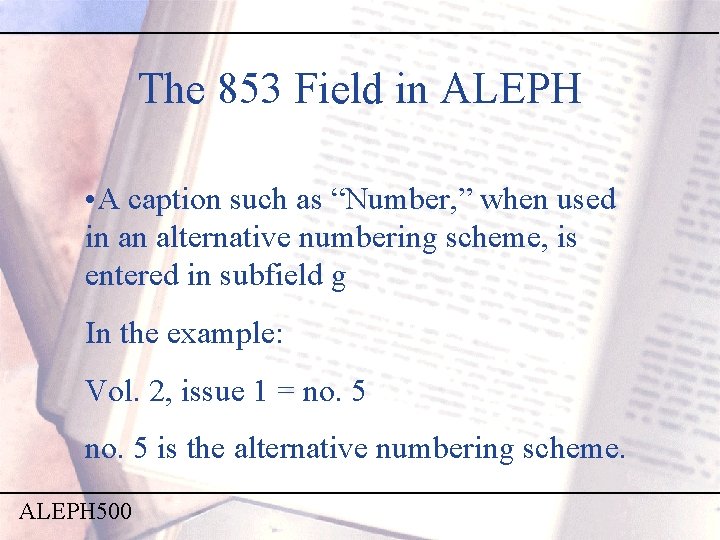 The 853 Field in ALEPH

• A caption such as "Number," when used in an alternative numbering scheme, is entered in subfield g

In the example:

Vol. 2, issue 1 = no. 5

no. 5 is the alternative numbering scheme.

ALEPH500